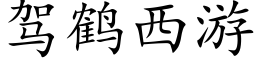 驾鹤西游